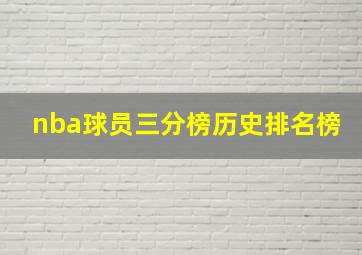 nba球员三分榜历史排名榜